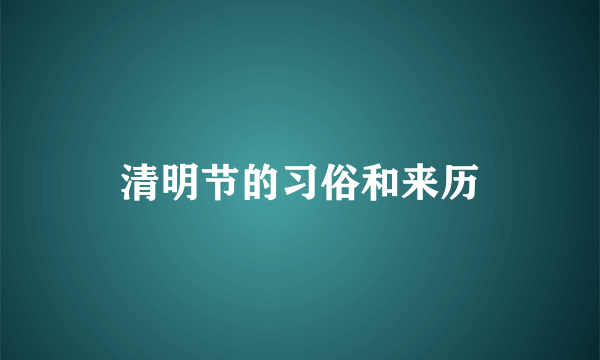 清明节的习俗和来历